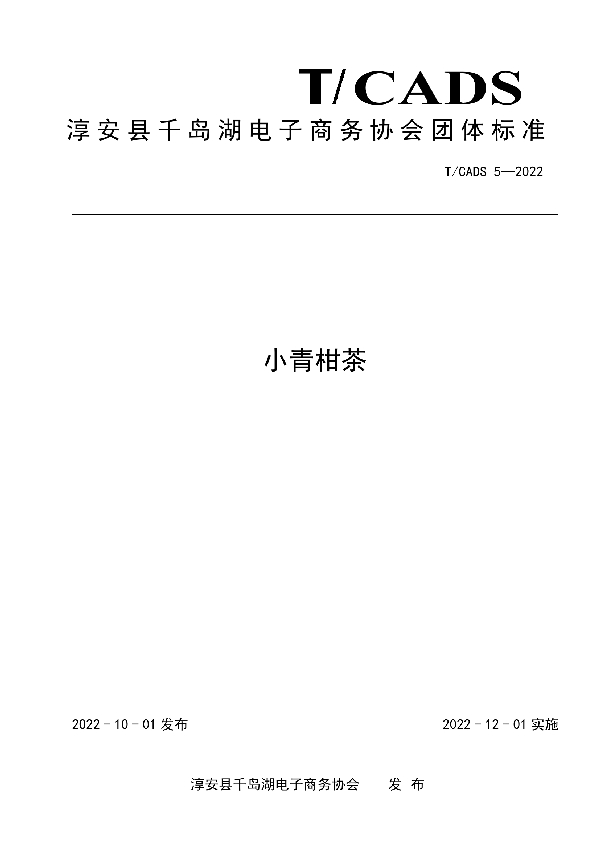 T/CADS

淳安县千岛湖电子商务协会团体标准

T/CADS 5—2022

小青柑茶

2022 - 10 - 01 发布

2022 - 12 - 01 实施

淳安县千岛湖电子商务协会　　发 布